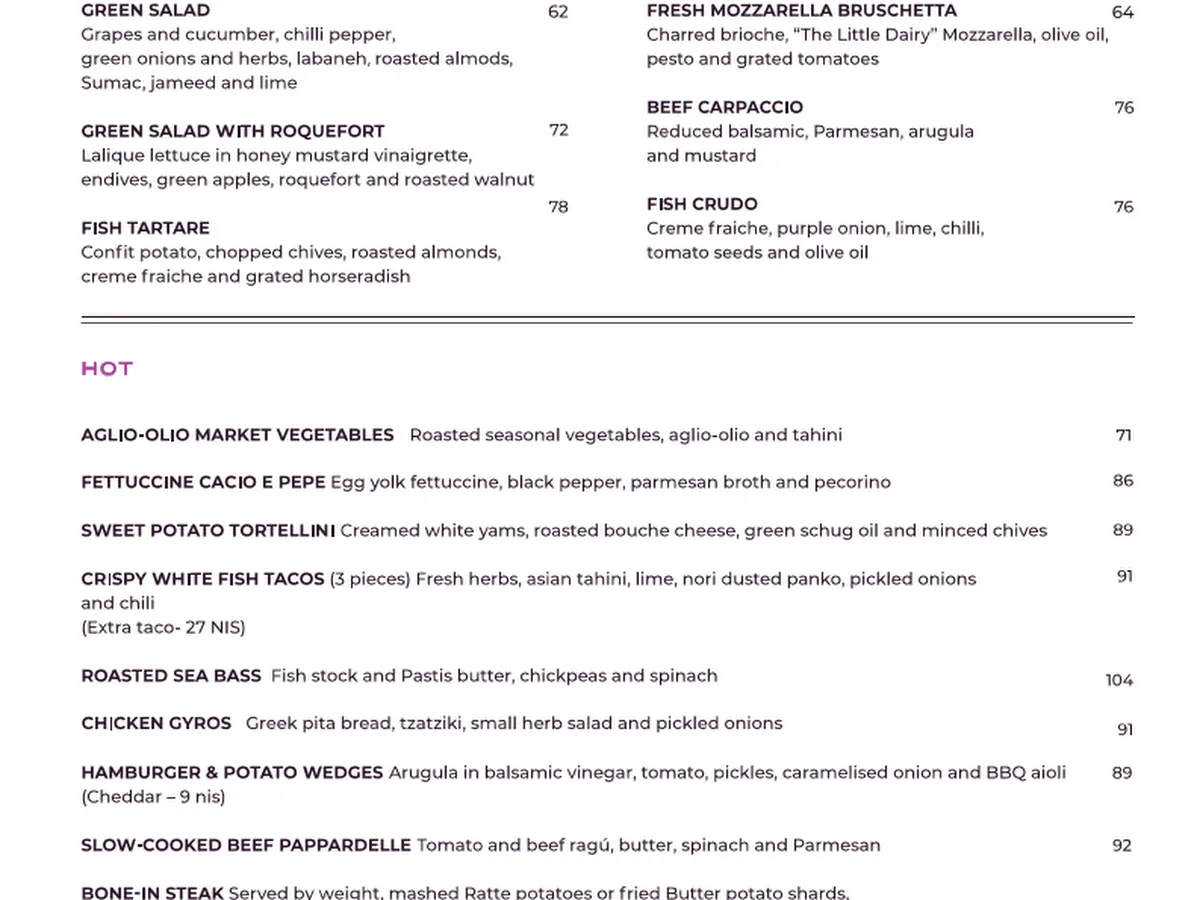 GREEN SALAD 62
Grapes and cucumber, chilli pepper, green onions and herbs, labaneh, roasted almods, Sumac, jameed and lime

GREEN SALAD WITH ROQUEFORT 72
Lalique lettuce in honey mustard vinaigrette, endives, green apples, roquefort and roasted walnut

78
FISH TARTARE
Confit potato, chopped chives, roasted almonds, creme fraiche and grated horseradish

FRESH MOZZARELLA BRUSCHETTA 64
Charred brioche, "The Little Dairy" Mozzarella, olive oil, pesto and grated tomatoes

BEEF CARPACCIO 76
Reduced balsamic, Parmesan, arugula and mustard

FISH CRUDO 76
Creme fraiche, purple onion, lime, chilli, tomato seeds and olive oil

HOT

AGLIO-OLIO MARKET VEGETABLES Roasted seasonal vegetables, aglio-olio and tahini 71

FETTUCCINE CACIO E PEPE Egg yolk fettuccine, black pepper, parmesan broth and pecorino 86

SWEET POTATO TORTELLINI Creamed white yams, roasted bouche cheese, green schug oil and minced chives 89

CRISPY WHITE FISH TACOS (3 pieces) Fresh herbs, asian tahini, lime, nori dusted panko, pickled onions and chili 91
(Extra taco- 27 NIS)

ROASTED SEA BASS Fish stock and Pastis butter, chickpeas and spinach 104

CHICKEN GYROS Greek pita bread, tzatziki, small herb salad and pickled onions 91

HAMBURGER & POTATO WEDGES Arugula in balsamic vinegar, tomato, pickles, caramelised onion and BBQ aioli 89
(Cheddar – 9 nis)

SLOW-COOKED BEEF PAPPARDELLE Tomato and beef ragú, butter, spinach and Parmesan 92

BONE-IN STEAK Served by weight, mashed Ratte potatoes or fried Butter potato shards,